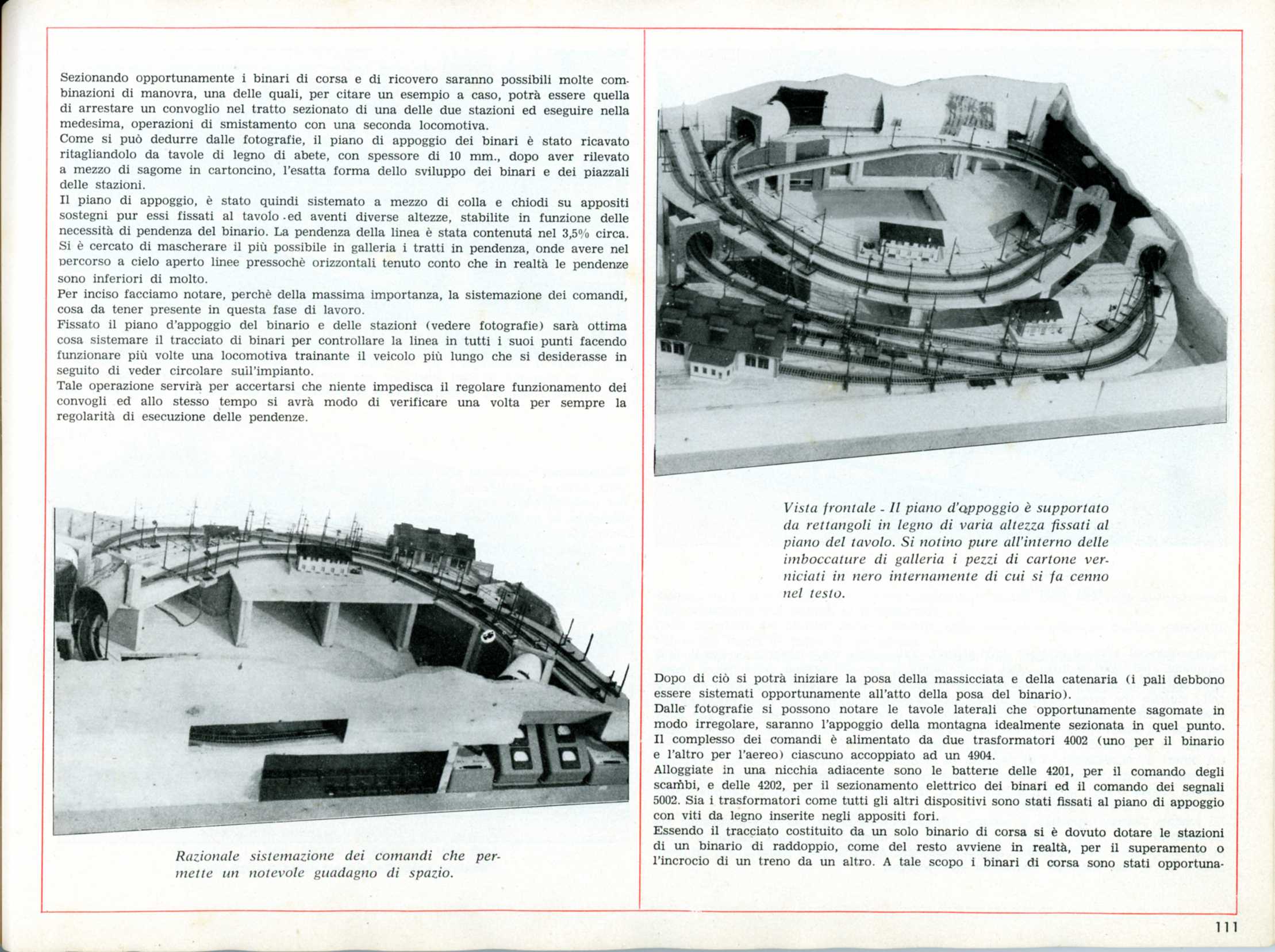 Sezionando opportunamente i binari di corsa e di ricovero saranno possibili molte combinazioni di manovra, una delle quali, per citare un esempio a caso, potrà essere quella di arrestare un convoglio nel tratto sezionato di una delle due stazioni ed eseguire nella medesima, operazioni di smistamento con una seconda locomotiva.
Come si può dedurre dalle fotografie, il piano di appoggio dei binari è stato ricavato ritagliandolo da tavole di legno di abete, con spessore di 10 mm., dopo aver rilevato a mezzo di sagome in cartoncino, l'esatta forma dello sviluppo dei binari e dei piazzali delle stazioni.
Il piano di appoggio, è stato quindi sistemato a mezzo di colla e chiodi su appositi sostegni pur essi fissati al tavolo ed aventi diverse altezze, stabilite in funzione delle necessità di pendenza del binario. La pendenza della linea è stata contenuta nel 3,5% circa. Si è cercato di mascherare il più possibile in galleria i tratti in pendenza, onde avere nel percorso a cielo aperto linee pressochè orizzontali tenuto conto che in realtà le pendenze sono inferiori di molto.
Per inciso facciamo notare, perchè della massima importanza, la sistemazione dei comandi, cosa da tener presente in questa fase di lavoro.
Fissato il piano d'appoggio del binario e delle stazioni (vedere fotografie) sarà ottima cosa sistemare il tracciato di binari per controllare la linea in tutti i suoi punti facendo funzionare più volte una locomotiva trainante il veicolo più lungo che si desiderasse in seguito di veder circolare sull'impianto.
Tale operazione servirà per accertarsi che niente impedisca il regolare funzionamento dei convogli ed allo stesso tempo si avrà modo di verificare una volta per sempre la regolarità di esecuzione delle pendenze.

Razionale sistemazione dei comandi che permette un notevole guadagno di spazio.

Vista frontale - Il piano d'appoggio è supportato da rettangoli in legno di varia altezza fissati al piano del tavolo. Si notino pure all'interno delle imboccature di galleria i pezzi di cartone verniciati in nero internamente di cui si fa cenno nel testo.

Dopo di ciò si potrà iniziare la posa della massicciata e della catenaria (i pali debbono essere sistemati opportunamente all'atto della posa del binario).
Dalle fotografie si possono notare le tavole laterali che opportunamente sagomate in modo irregolare, saranno l'appoggio della montagna idealmente sezionata in quel punto.
Il complesso dei comandi è alimentato da due trasformatori 4002 (uno per il binario e l'altro per l'aereo) ciascuno accoppiato ad un 4904.
Alloggiate in una nicchia adiacente sono le batterie delle 4201, per il comando degli scambi, e delle 4202, per il sezionamento elettrico dei binari ed il comando dei segnali 5002. Sia i trasformatori come tutti gli altri dispositivi sono stati fissati al piano di appoggio con viti da legno inserite negli appositi fori.
Essendo il tracciato costituito da un solo binario di corsa si è dovuto dotare le stazioni di un binario di raddoppio, come del resto avviene in realtà, per il superamento o l'incrocio di un treno da un altro. A tale scopo i binari di corsa sono stati opportuna-

111